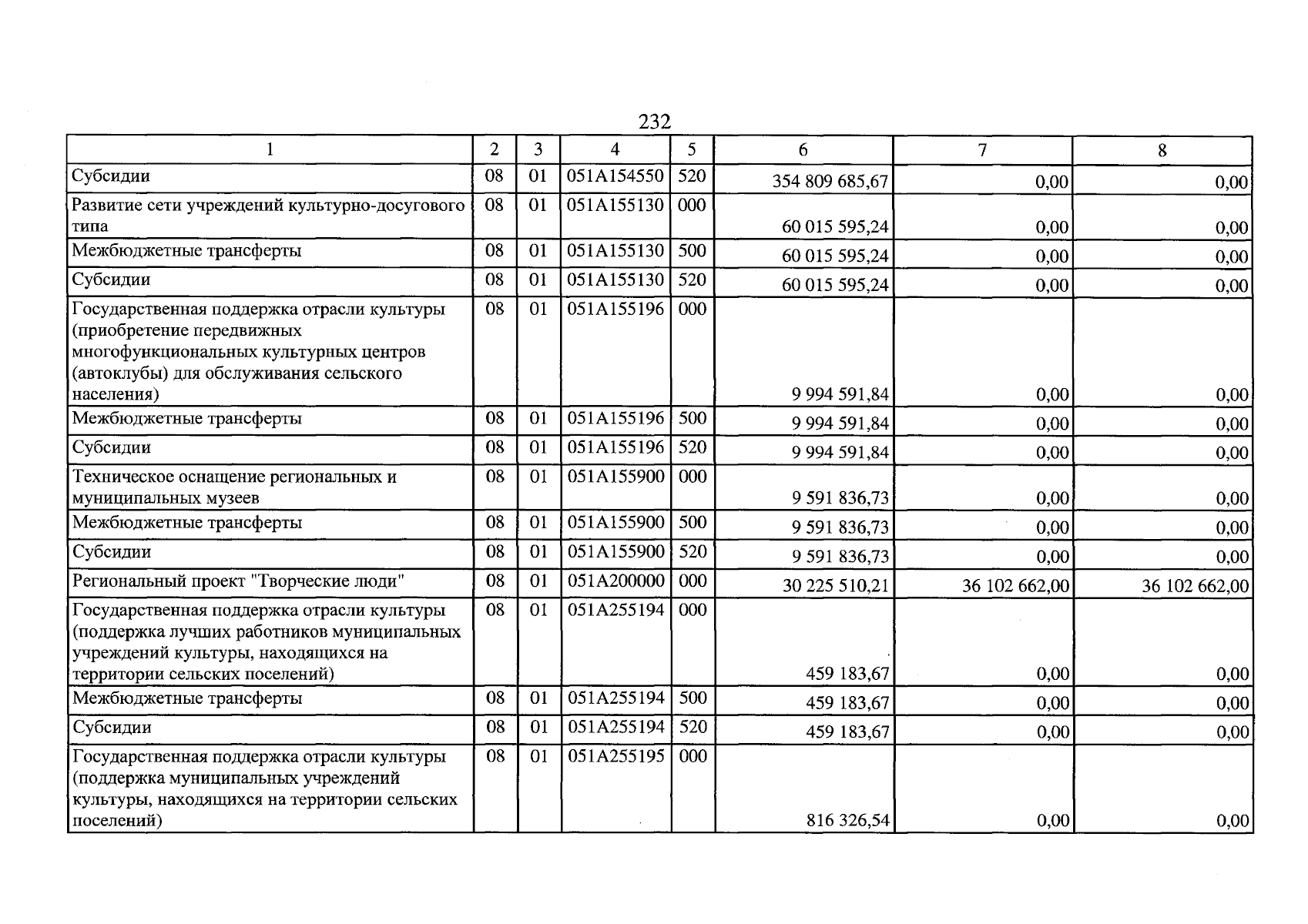 232

| 1 | 2 | 3 | 4 | 5 | 6 | 7 | 8 |
|---|---|---|---|---|---|---|---|
| Субсидии | 08 | 01 | 051A154550 | 520 | 354 809 685,67 | 0,00 | 0,00 |
| Развитие сети учреждений культурно-досугового типа | 08 | 01 | 051A155130 | 000 | 60 015 595,24 | 0,00 | 0,00 |
| Межбюджетные трансферты | 08 | 01 | 051A155130 | 500 | 60 015 595,24 | 0,00 | 0,00 |
| Субсидии | 08 | 01 | 051A155130 | 520 | 60 015 595,24 | 0,00 | 0,00 |
| Государственная поддержка отрасли культуры (приобретение передвижных многофункциональных культурных центров (автоклубы) для обслуживания сельского населения) | 08 | 01 | 051A155196 | 000 | 9 994 591,84 | 0,00 | 0,00 |
| Межбюджетные трансферты | 08 | 01 | 051A155196 | 500 | 9 994 591,84 | 0,00 | 0,00 |
| Субсидии | 08 | 01 | 051A155196 | 520 | 9 994 591,84 | 0,00 | 0,00 |
| Техническое оснащение региональных и муниципальных музеев | 08 | 01 | 051A155900 | 000 | 9 591 836,73 | 0,00 | 0,00 |
| Межбюджетные трансферты | 08 | 01 | 051A155900 | 500 | 9 591 836,73 | 0,00 | 0,00 |
| Субсидии | 08 | 01 | 051A155900 | 520 | 9 591 836,73 | 0,00 | 0,00 |
| Региональный проект "Творческие люди" | 08 | 01 | 051A200000 | 000 | 30 225 510,21 | 36 102 662,00 | 36 102 662,00 |
| Государственная поддержка отрасли культуры (поддержка лучших работников муниципальных учреждений культуры, находящихся на территории сельских поселений) | 08 | 01 | 051A255194 | 000 | 459 183,67 | 0,00 | 0,00 |
| Межбюджетные трансферты | 08 | 01 | 051A255194 | 500 | 459 183,67 | 0,00 | 0,00 |
| Субсидии | 08 | 01 | 051A255194 | 520 | 459 183,67 | 0,00 | 0,00 |
| Государственная поддержка отрасли культуры (поддержка муниципальных учреждений культуры, находящихся на территории сельских поселений) | 08 | 01 | 051A255195 | 000 | 816 326,54 | 0,00 | 0,00 |